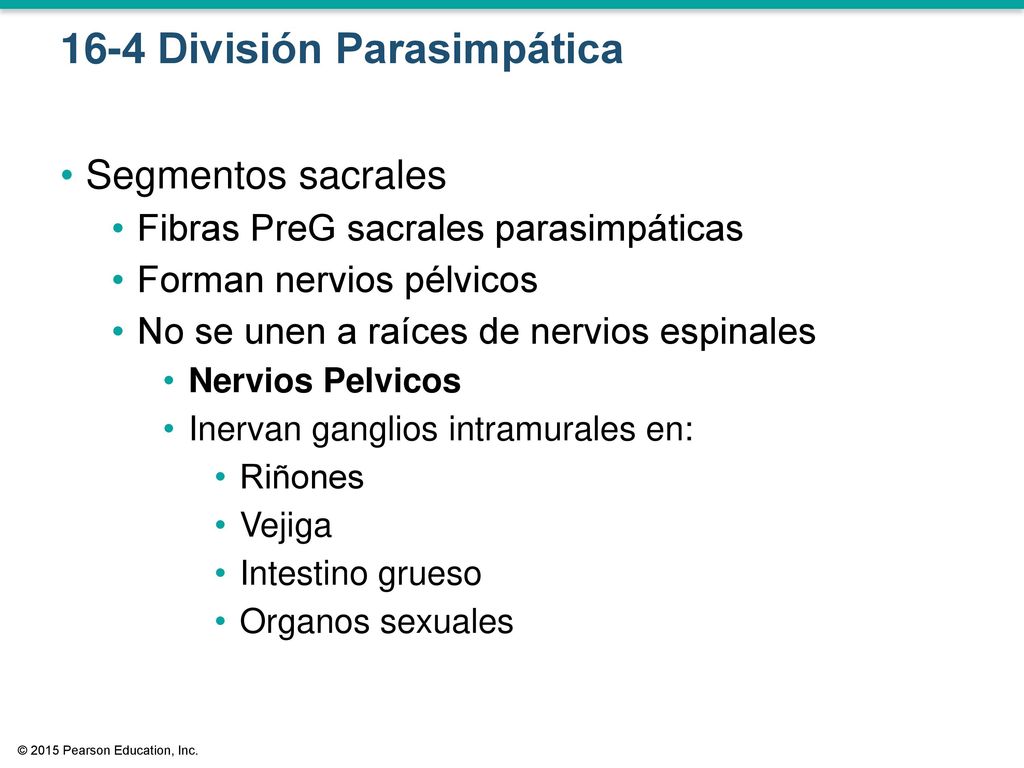 16-4 División Parasimpática

• Segmentos sacrales
• Fibras PreG sacrales parasimpáticas
• Forman nervios pélvicos
• No se unen a raíces de nervios espinales
• Nervios Pelvicos
• Inervan ganglios intramurales en:
• Riñones
• Vejiga
• Intestino grueso
• Organos sexuales

© 2015 Pearson Education, Inc.